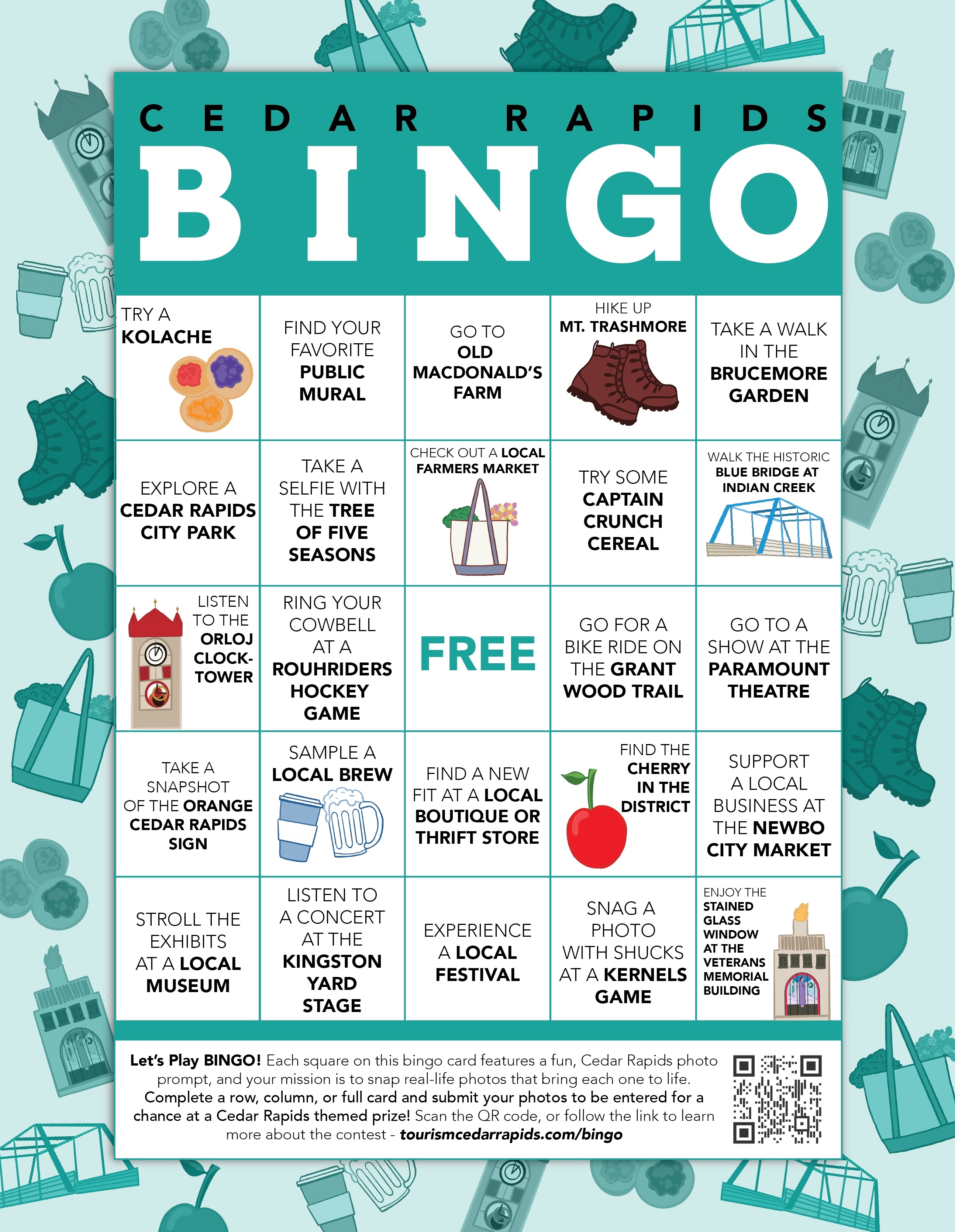 CEDAR RAPIDS

BINGO

| | | | | |
|---|---|---|---|---|
| TRY A KOLACHE | FIND YOUR FAVORITE PUBLIC MURAL | GO TO OLD MACDONALD'S FARM | HIKE UP MT. TRASHMORE | TAKE A WALK IN THE BRUCEMORE GARDEN |
| EXPLORE A CEDAR RAPIDS CITY PARK | TAKE A SELFIE WITH THE TREE OF FIVE SEASONS | CHECK OUT A LOCAL FARMERS MARKET | TRY SOME CAPTAIN CRUNCH CEREAL | WALK THE HISTORIC BLUE BRIDGE AT INDIAN CREEK |
| LISTEN TO THE ORLOJ CLOCK-TOWER | RING YOUR COWBELL AT A ROUHRIDERS HOCKEY GAME | FREE | GO FOR A BIKE RIDE ON THE GRANT WOOD TRAIL | GO TO A SHOW AT THE PARAMOUNT THEATRE |
| TAKE A SNAPSHOT OF THE ORANGE CEDAR RAPIDS SIGN | SAMPLE A LOCAL BREW | FIND A NEW FIT AT A LOCAL BOUTIQUE OR THRIFT STORE | FIND THE CHERRY IN THE DISTRICT | SUPPORT A LOCAL BUSINESS AT THE NEWBO CITY MARKET |
| STROLL THE EXHIBITS AT A LOCAL MUSEUM | LISTEN TO A CONCERT AT THE KINGSTON YARD STAGE | EXPERIENCE A LOCAL FESTIVAL | SNAG A PHOTO WITH SHUCKS AT A KERNELS GAME | ENJOY THE STAINED GLASS WINDOW AT THE VETERANS MEMORIAL BUILDING |

Let's Play BINGO! Each square on this bingo card features a fun, Cedar Rapids photo prompt, and your mission is to snap real-life photos that bring each one to life. Complete a row, column, or full card and submit your photos to be entered for a chance at a Cedar Rapids themed prize! Scan the QR code, or follow the link to learn more about the contest - tourismcedarrapids.com/bingo